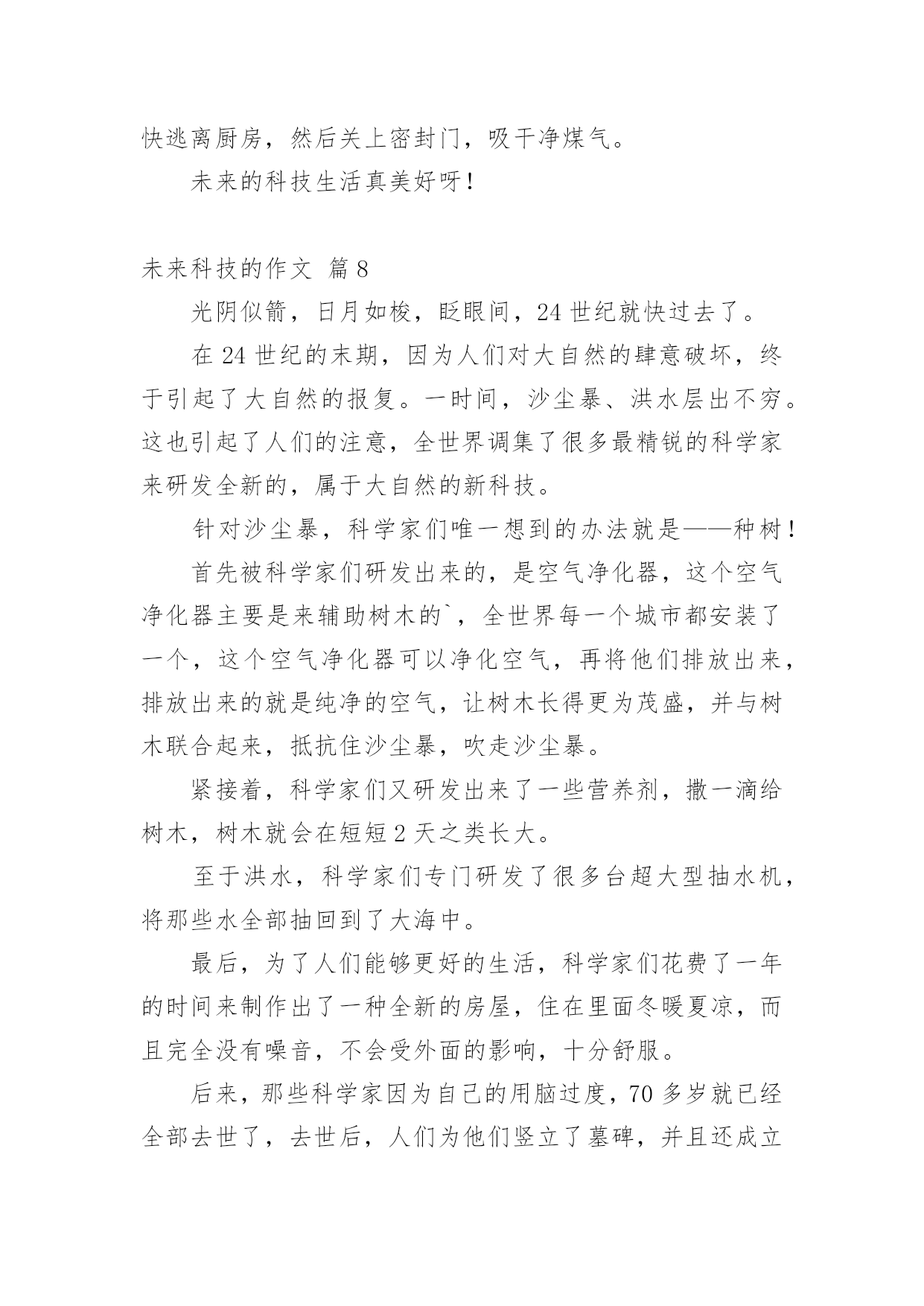 快逃离厨房，然后关上密封门，吸干净煤气。

未来的科技生活真美好呀！

未来科技的作文 篇8

光阴似箭，日月如梭，眨眼间，24世纪就快过去了。

在24世纪的末期，因为人们对大自然的肆意破坏，终于引起了大自然的报复。一时间，沙尘暴、洪水层出不穷。这也引起了人们的注意，全世界调集了很多最精锐的科学家来研发全新的，属于大自然的新科技。

针对沙尘暴，科学家们唯一想到的办法就是——种树！

首先被科学家们研发出来的，是空气净化器，这个空气净化器主要是来辅助树木的`，全世界每一个城市都安装了一个，这个空气净化器可以净化空气，再将他们排放出来，排放出来的就是纯净的空气，让树木长得更为茂盛，并与树木联合起来，抵抗住沙尘暴，吹走沙尘暴。

紧接着，科学家们又研发出来了一些营养剂，撒一滴给树木，树木就会在短短2天之类长大。

至于洪水，科学家们专门研发了很多台超大型抽水机，将那些水全部抽回到了大海中。

最后，为了人们能够更好的生活，科学家们花费了一年的时间来制作出了一种全新的房屋，住在里面冬暖夏凉，而且完全没有噪音，不会受外面的影响，十分舒服。

后来，那些科学家因为自己的用脑过度，70多岁就已经全部去世了，去世后，人们为他们竖立了墓碑，并且还成立